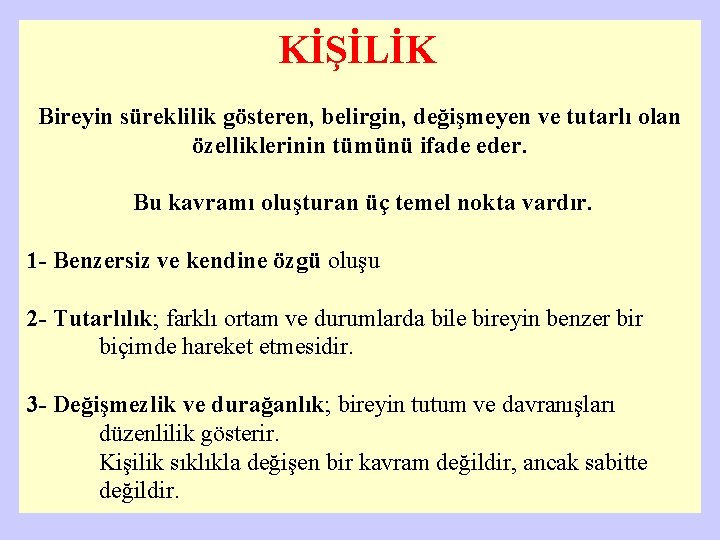 KİŞİLİK

Bireyin süreklilik gösteren, belirgin, değişmeyen ve tutarlı olan özelliklerinin tümünü ifade eder.

Bu kavramı oluşturan üç temel nokta vardır.

1- Benzersiz ve kendine özgü oluşu

2- Tutarlılık; farklı ortam ve durumlarda bile bireyin benzer bir biçimde hareket etmesidir.

3- Değişmezlik ve durağanlık; bireyin tutum ve davranışları düzenlilik gösterir.
Kişilik sıklıkla değişen bir kavram değildir, ancak sabitte değildir.